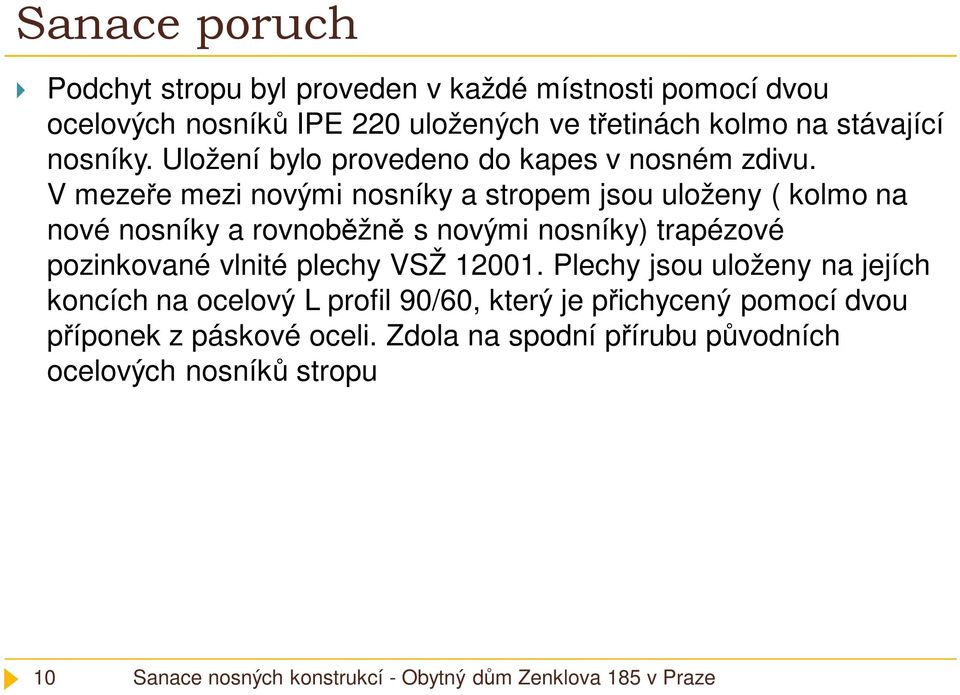 Sanace poruch

Podchyt stropu byl proveden v každé místnosti pomocí dvou ocelových nosníků IPE 220 uložených ve třetinách kolmo na stávající nosníky. Uložení bylo provedeno do kapes v nosném zdivu. V mezeře mezi novými nosníky a stropem jsou uloženy ( kolmo na nové nosníky a rovnoběžně s novými nosníky) trapézové pozinkované vlnité plechy VSŽ 12001. Plechy jsou uloženy na jejích koncích na ocelový L profil 90/60, který je přichycený pomocí dvou příponek z páskové oceli. Zdola na spodní přírubu původních ocelových nosníků stropu

10 Sanace nosných konstrukcí - Obytný dům Zenklova 185 v Praze